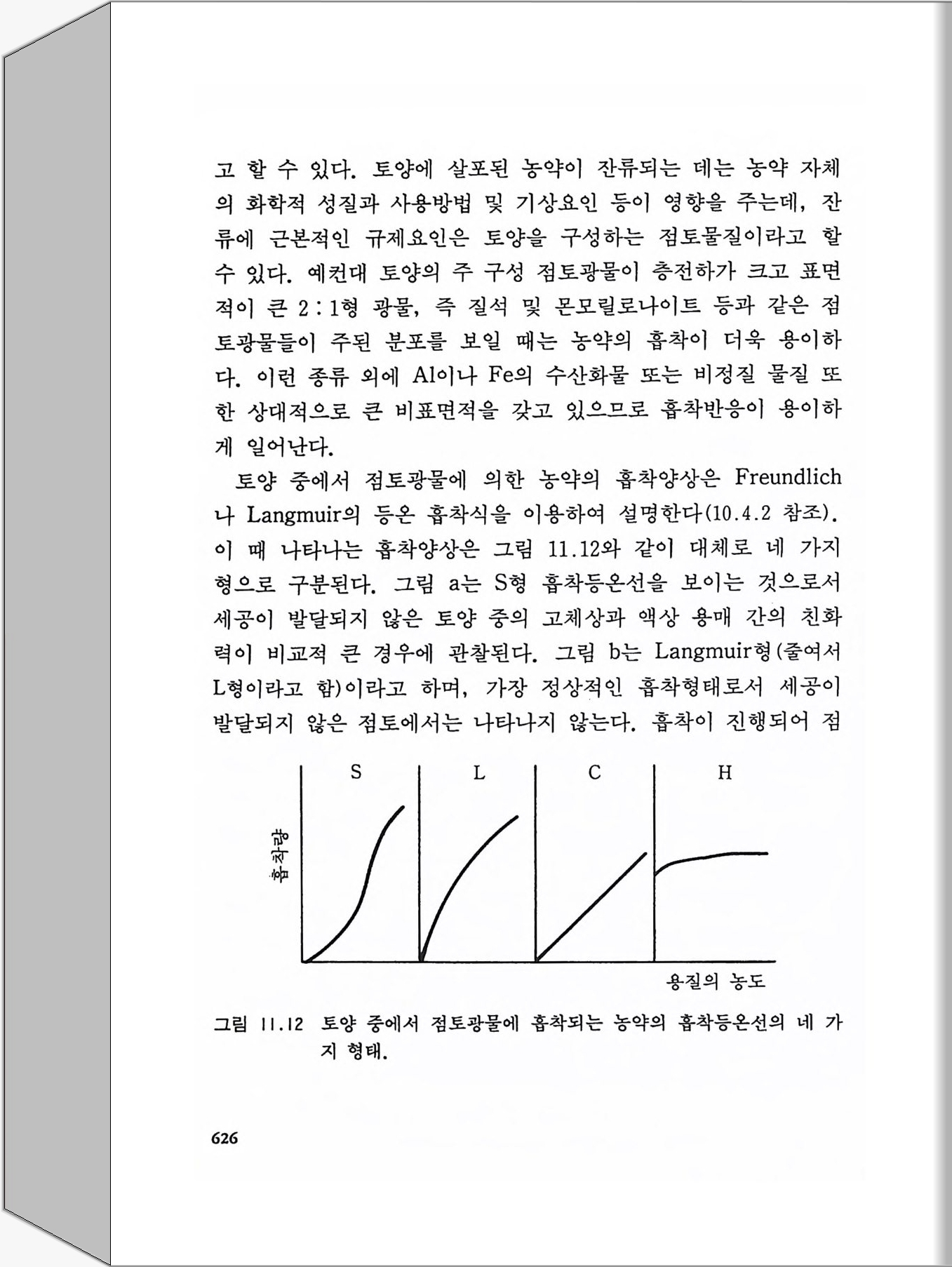 고 할 수 있다. 토양에 살포된 농약이 잔류되는 데는 농약 자체의 화학적 성질과 사용방법 및 기상요인 등이 영향을 주는데, 잔류에 근본적인 규제요인은 토양을 구성하는 점토물질이라고 할 수 있다. 예컨대 토양의 주 구성 점토광물이 층전하가 크고 표면적이 큰 2 : 1형 광물, 즉 질석 및 몬모릴로나이트 등과 같은 점토광물들이 주된 분포를 보일 때는 농약의 흡착이 더욱 용이하다. 이런 종류 외에 Al이나 Fe의 수산화물 또는 비정질 물질 또한 상대적으로 큰 비표면적을 갖고 있으므로 흡착반응이 용이하게 일어난다.

토양 중에서 점토광물에 의한 농약의 흡착양상은 Freundlich나 Langmuir의 등온 흡착식을 이용하여 설명한다(10.4.2 참조). 이 때 나타나는 흡착양상은 그림 11.12와 같이 대체로 네 가지 형으로 구분된다. 그림 a는 S형 흡착등온선을 보이는 것으로서 세공이 발달되지 않은 토양 중의 고체상과 액상 용매 간의 친화력이 비교적 큰 경우에 관찰된다. 그림 b는 Langmuir형(줄여서 L형이라고 함)이라고 하며, 가장 정상적인 흡착형태로서 세공이 발달되지 않은 점토에서는 나타나지 않는다. 흡착이 진행되어 점

S L C H

흡착량

용질의 농도

그림 11.12 토양 중에서 점토광물에 흡착되는 농약의 흡착등온선의 네 가지 형태.

626